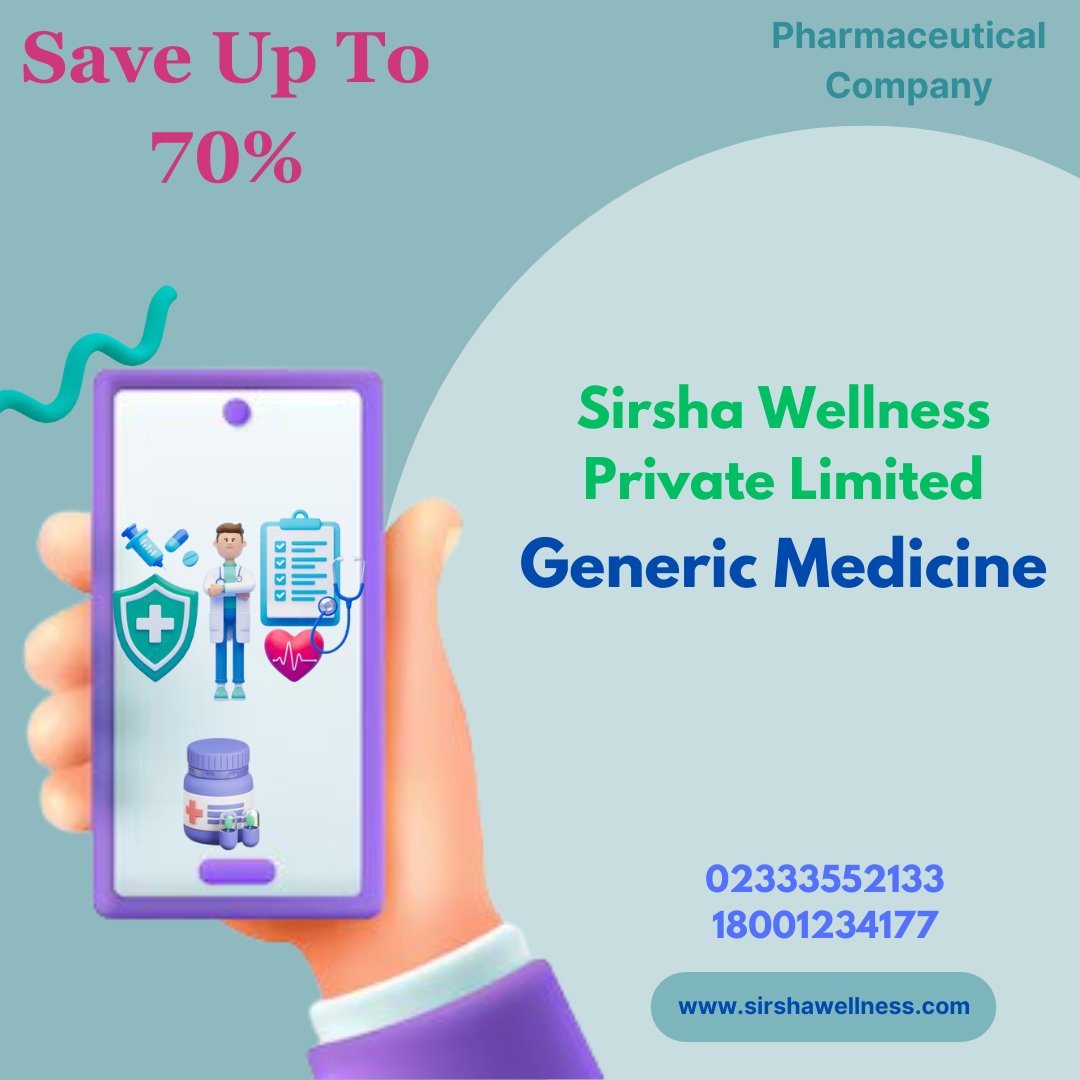 Save Up To 70%

Pharmaceutical Company

Sirsha Wellness Private Limited

Generic Medicine

02333552133
18001234177

www.sirshawellness.com